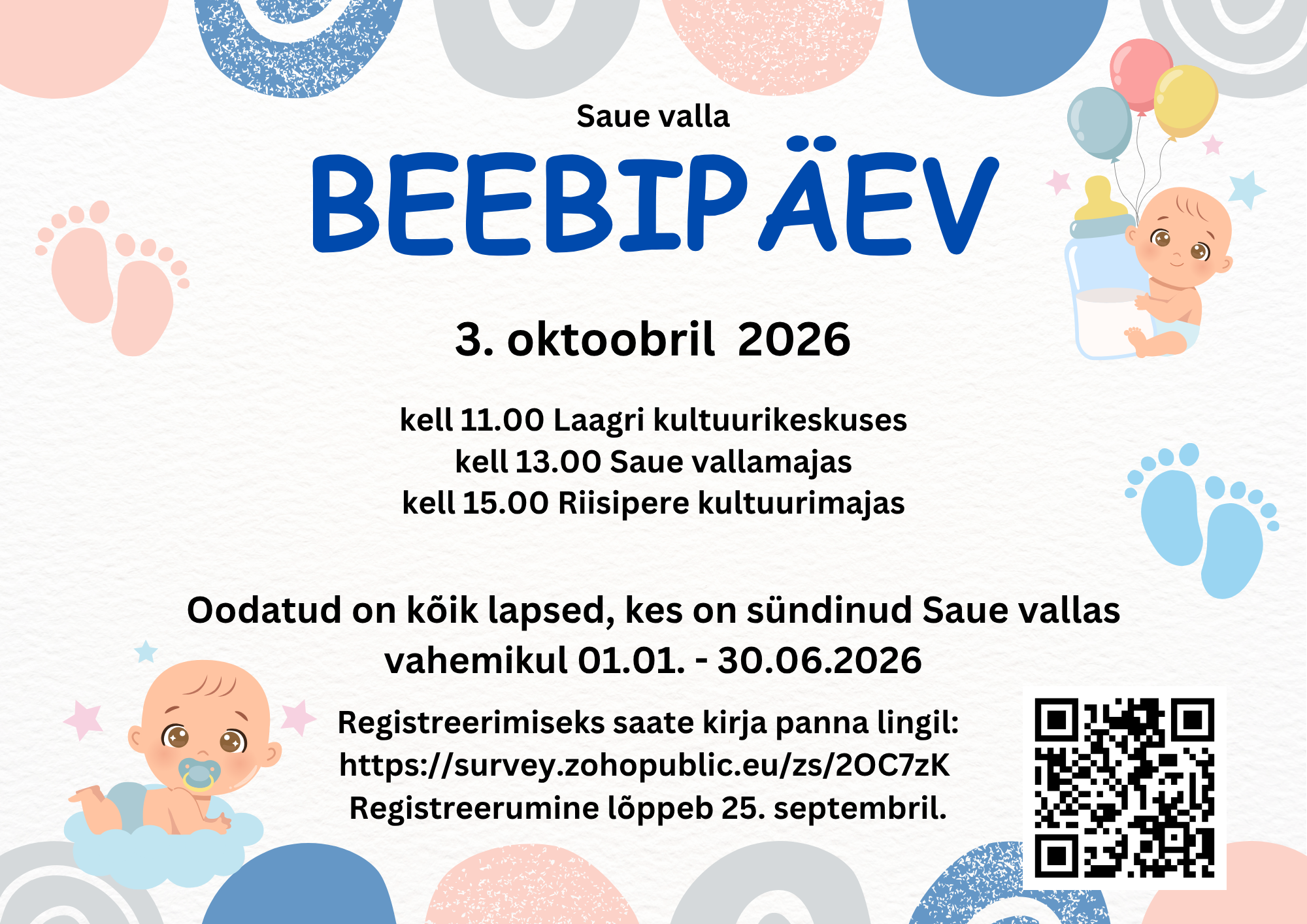 Saue valla

BEEBIPÄEV

3. oktoobril 2026

kell 11.00 Laagri kultuurikeskuses
kell 13.00 Saue vallamajas
kell 15.00 Riisipere kultuurimajas

Oodatud on kõik lapsed, kes on sündinud Saue vallas vahemikul 01.01. - 30.06.2026

Registreerimiseks saate kirja panna lingil:
https://survey.zohopublic.eu/zs/2OC7zK
Registreerumine lõppeb 25. septembril.